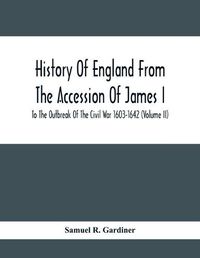 History Of England From The Accession Of James I

To The Outbreak Of The Civil War 1603-1642 (Volume II)

Samuel R. Gardiner